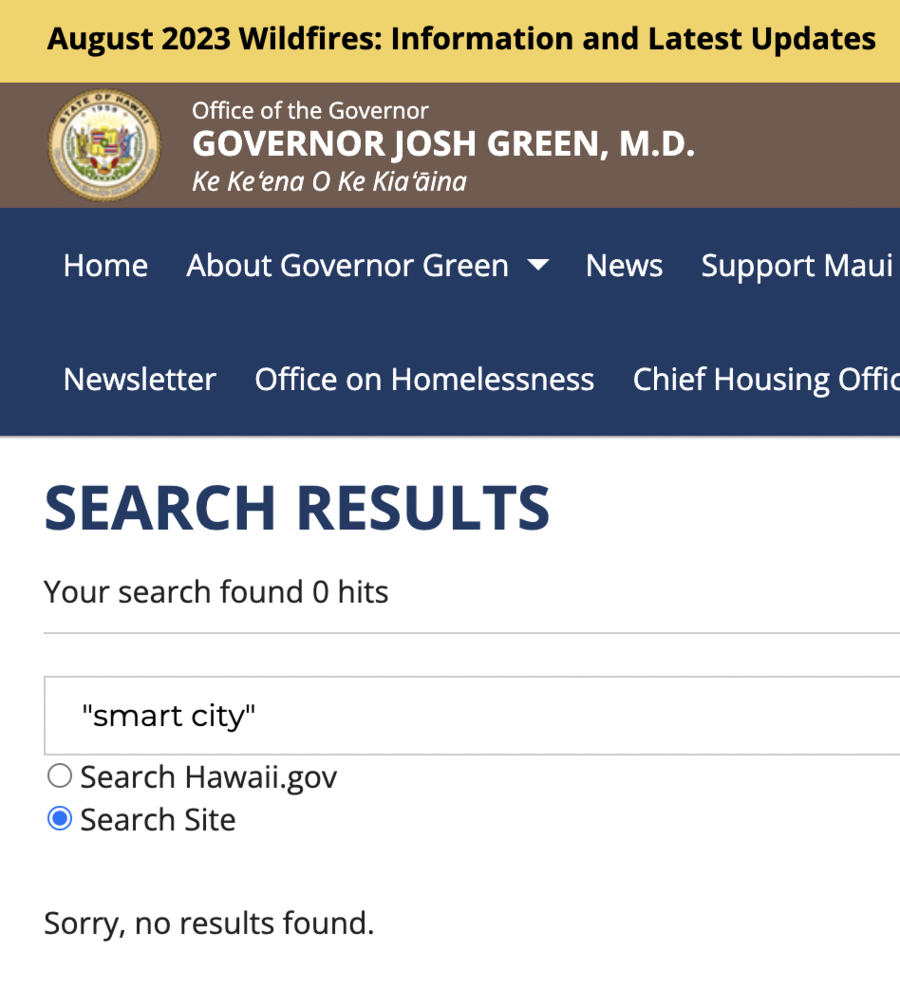 August 2023 Wildfires: Information and Latest Updates

STATE OF HAWAII 1959

Office of the Governor
GOVERNOR JOSH GREEN, M.D.
Ke Keʻena O Ke Kiaʻāina

Home About Governor Green News Support Maui

Newsletter Office on Homelessness Chief Housing Offic

SEARCH RESULTS

Your search found 0 hits

"smart city"

Search Hawaii.gov
Search Site

Sorry, no results found.